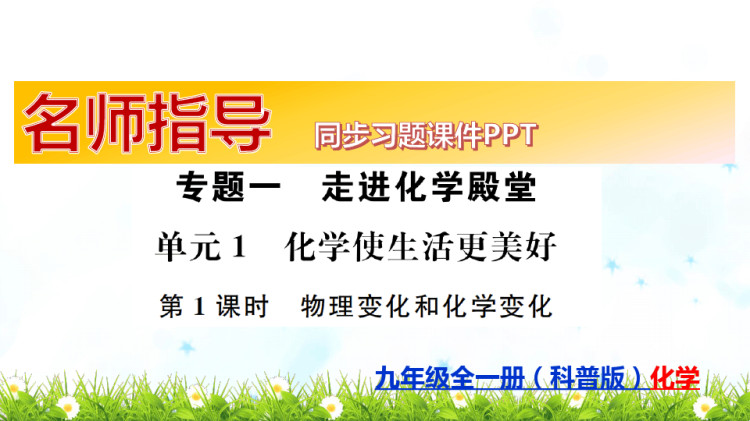 名师指导 同步习题课件PPT

专题一　走进化学殿堂

单元 1　化学使生活更美好

第 1 课时　物理变化和化学变化

九年级全一册（科普版）化学